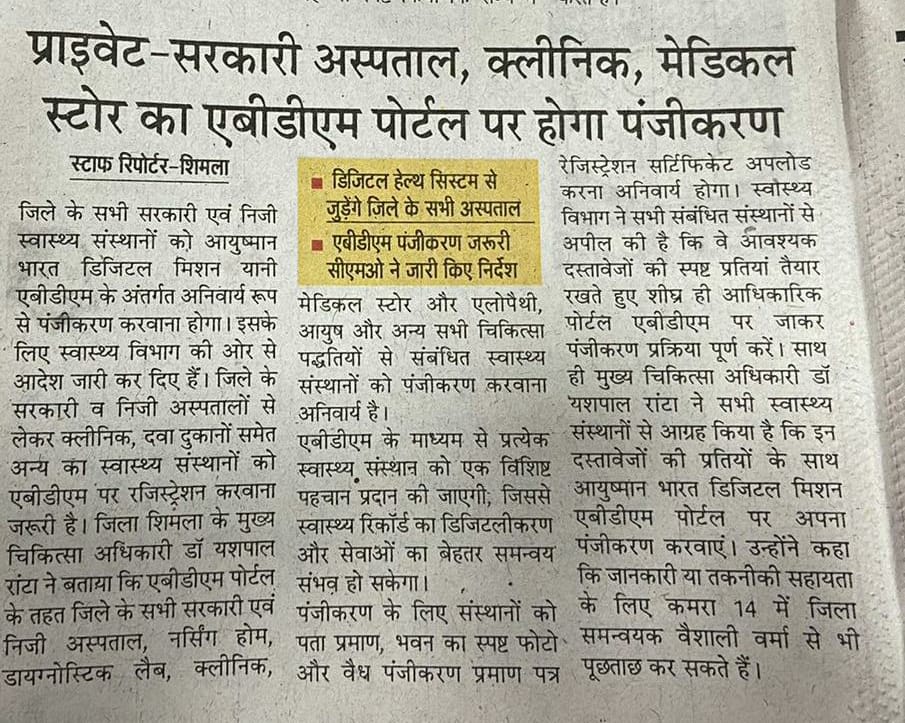 प्राइवेट-सरकारी अस्पताल, क्लीनिक, मेडिकल स्टोर का एबीडीएम पोर्टल पर होगा पंजीकरण

स्टाफ रिपोर्टर-शिमला

जिले के सभी सरकारी एवं निजी स्वास्थ्य संस्थानों को आयुष्मान भारत डिजिटल मिशन यानी एबीडीएम के अंतर्गत अनिवार्य रूप से पंजीकरण करवाना होगा। इसके लिए स्वास्थ्य विभाग की ओर से आदेश जारी कर दिए हैं। जिले के सरकारी व निजी अस्पतालों से लेकर क्लीनिक, दवा दुकानों समेत अन्य का स्वास्थ्य संस्थानों को एबीडीएम पर रजिस्ट्रेशन करवाना जरूरी है। जिला शिमला के मुख्य चिकित्सा अधिकारी डॉ यशपाल रांटा ने बताया कि एबीडीएम पोर्टल के तहत जिले के सभी सरकारी एवं निजी अस्पताल, नर्सिंग होम, डायग्नोस्टिक लैब, क्लीनिक,

■ डिजिटल हेल्थ सिस्टम से जुड़ेंगे जिले के सभी अस्पताल
■ एबीडीएम पंजीकरण जरूरी सीएमओ ने जारी किए निर्देश

मेडिकल स्टोर और एलोपैथी, आयुष और अन्य सभी चिकित्सा पद्धतियों से संबंधित स्वास्थ्य संस्थानों को पंजीकरण करवाना अनिवार्य है।

एबीडीएम के माध्यम से प्रत्येक स्वास्थ्य संस्थान को एक विशिष्ट पहचान प्रदान की जाएगी, जिससे स्वास्थ्य रिकॉर्ड का डिजिटलीकरण और सेवाओं का बेहतर समन्वय संभव हो सकेगा।

पंजीकरण के लिए संस्थानों को पता प्रमाण, भवन का स्पष्ट फोटो और वैध पंजीकरण प्रमाण पत्र रेजिस्ट्रेशन सर्टिफिकेट अपलोड करना अनिवार्य होगा। स्वास्थ्य विभाग ने सभी संबंधित संस्थानों से अपील की है कि वे आवश्यक दस्तावेजों की स्पष्ट प्रतियां तैयार रखते हुए शीघ्र ही आधिकारिक पोर्टल एबीडीएम पर जाकर पंजीकरण प्रक्रिया पूर्ण करें। साथ ही मुख्य चिकित्सा अधिकारी डॉ यशपाल रांटा ने सभी स्वास्थ्य संस्थानों से आग्रह किया है कि इन दस्तावेजों की प्रतियों के साथ आयुष्मान भारत डिजिटल मिशन एबीडीएम पोर्टल पर अपना पंजीकरण करवाएं। उन्होंने कहा कि जानकारी या तकनीकी सहायता के लिए कमरा 14 में जिला समन्वयक वैशाली वर्मा से भी पूछताछ कर सकते हैं।